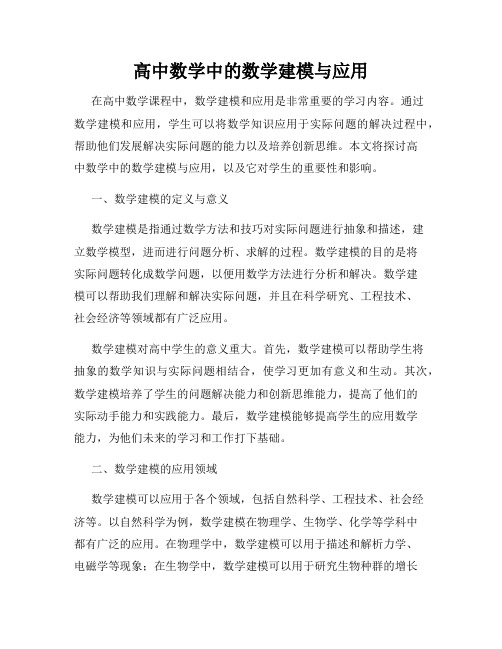 高中数学中的数学建模与应用

在高中数学课程中，数学建模和应用是非常重要的学习内容。通过数学建模和应用，学生可以将数学知识应用于实际问题的解决过程中，帮助他们发展解决实际问题的能力以及培养创新思维。本文将探讨高中数学中的数学建模与应用，以及它对学生的重要性和影响。

一、数学建模的定义与意义

数学建模是指通过数学方法和技巧对实际问题进行抽象和描述，建立数学模型，进而进行问题分析、求解的过程。数学建模的目的是将实际问题转化成数学问题，以便用数学方法进行分析和解决。数学建模可以帮助我们理解和解决实际问题，并且在科学研究、工程技术、社会经济等领域都有广泛应用。

数学建模对高中学生的意义重大。首先，数学建模可以帮助学生将抽象的数学知识与实际问题相结合，使学习更加有意义和生动。其次，数学建模培养了学生的问题解决能力和创新思维能力，提高了他们的实际动手能力和实践能力。最后，数学建模能够提高学生的应用数学能力，为他们未来的学习和工作打下基础。

二、数学建模的应用领域

数学建模可以应用于各个领域，包括自然科学、工程技术、社会经济等。以自然科学为例，数学建模在物理学、生物学、化学等学科中都有广泛的应用。在物理学中，数学建模可以用于描述和解析力学、电磁学等现象；在生物学中，数学建模可以用于研究生物种群的增长